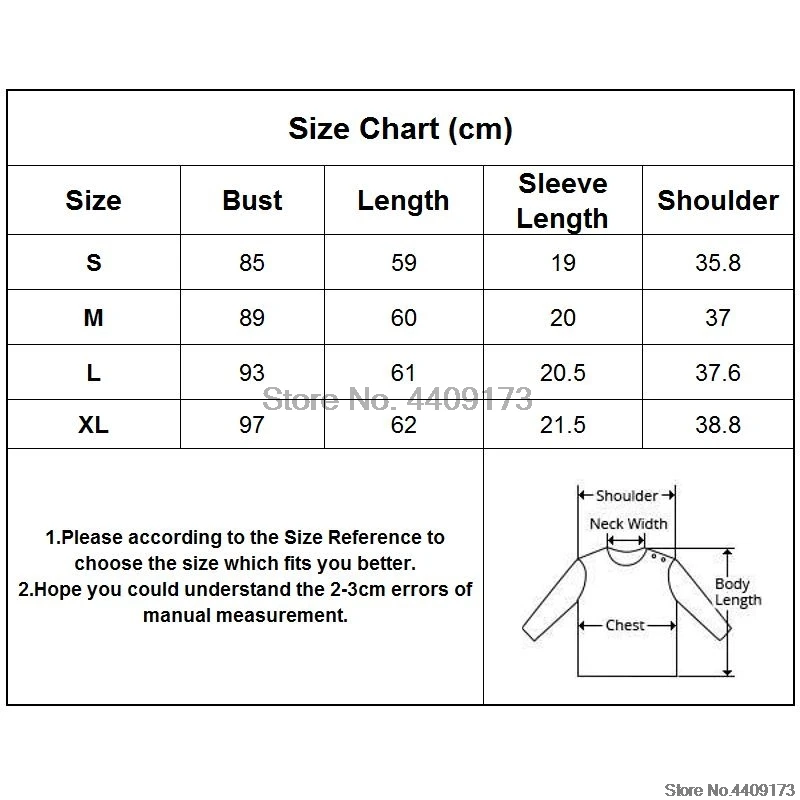 Size Chart (cm)

| Size | Bust | Length | Sleeve Length | Shoulder |
|---|---|---|---|---|
| S | 85 | 59 | 19 | 35.8 |
| M | 89 | 60 | 20 | 37 |
| L | 93 | 61 | 20.5 | 37.6 |
| XL | 97 | 62 | 21.5 | 38.8 |

Store No. 4409173

1.Please according to the Size Reference to choose the size which fits you better.
2.Hope you could understand the 2-3cm errors of manual measurement.

Shoulder
Neck Width
Body Length
Chest

Store No.4409173